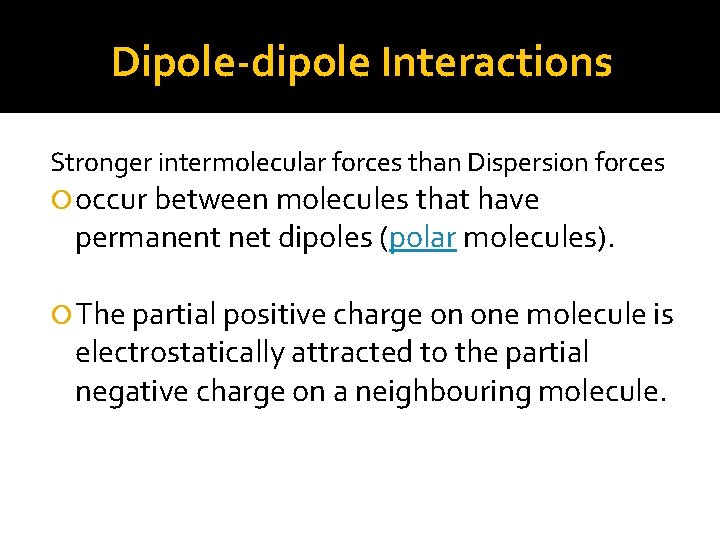 Dipole-dipole Interactions

Stronger intermolecular forces than Dispersion forces

• occur between molecules that have permanent net dipoles (polar molecules).

• The partial positive charge on one molecule is electrostatically attracted to the partial negative charge on a neighbouring molecule.